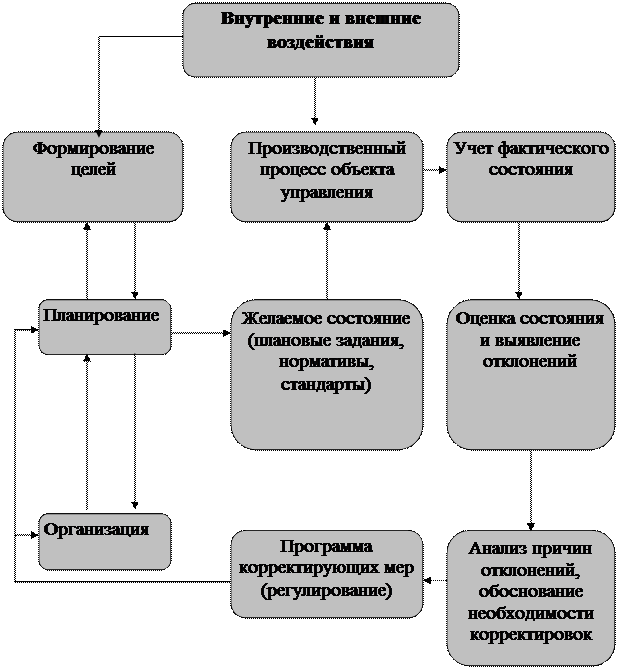 Внутренние и внешние воздействия

Формирование целей

Производственный процесс объекта управления

Учет фактического состояния

Планирование

Желаемое состояние (плановые задания, нормативы, стандарты)

Оценка состояния и выявление отклонений

Организация

Программа корректирующих мер (регулирование)

Анализ причин отклонений, обоснование необходимости корректировок